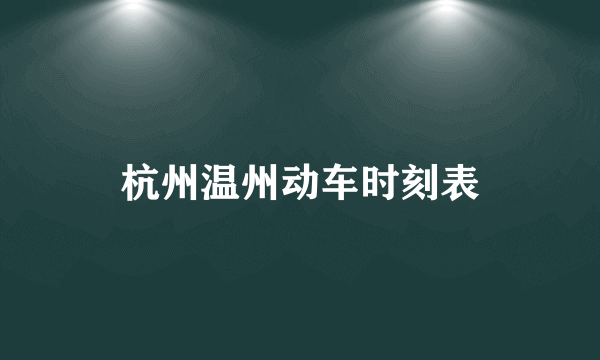 杭州温州动车时刻表